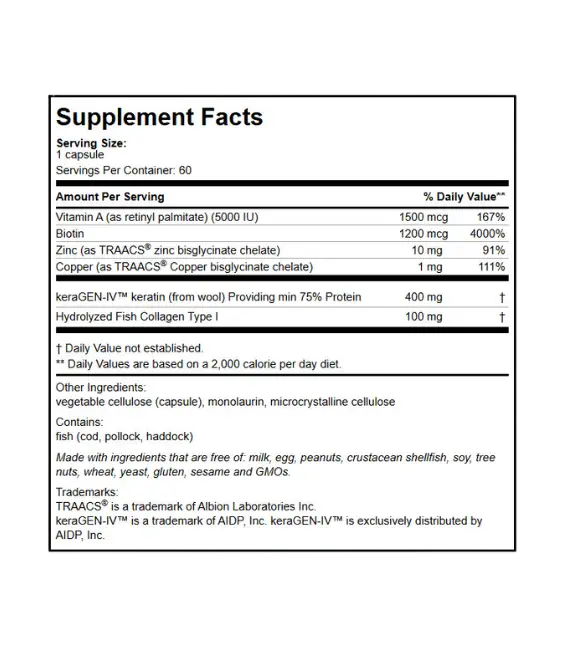 Supplement Facts

Serving Size:
1 capsule
Servings Per Container: 60

| Amount Per Serving | | % Daily Value** |
|---|---|---|
| Vitamin A (as retinyl palmitate) (5000 IU) | 1500 mcg | 167% |
| Biotin | 1200 mcg | 4000% |
| Zinc (as TRAACS® zinc bisglycinate chelate) | 10 mg | 91% |
| Copper (as TRAACS® Copper bisglycinate chelate) | 1 mg | 111% |
| keraGEN-IV™ keratin (from wool) Providing min 75% Protein | 400 mg | † |
| Hydrolyzed Fish Collagen Type I | 100 mg | † |

† Daily Value not established.
** Daily Values are based on a 2,000 calorie per day diet.

Other Ingredients:
vegetable cellulose (capsule), monolaurin, microcrystalline cellulose

Contains:
fish (cod, pollock, haddock)

Made with ingredients that are free of: milk, egg, peanuts, crustacean shellfish, soy, tree nuts, wheat, yeast, gluten, sesame and GMOs.

Trademarks:
TRAACS® is a trademark of Albion Laboratories Inc.
keraGEN-IV™ is a trademark of AIDP, Inc. keraGEN-IV™ is exclusively distributed by AIDP, Inc.